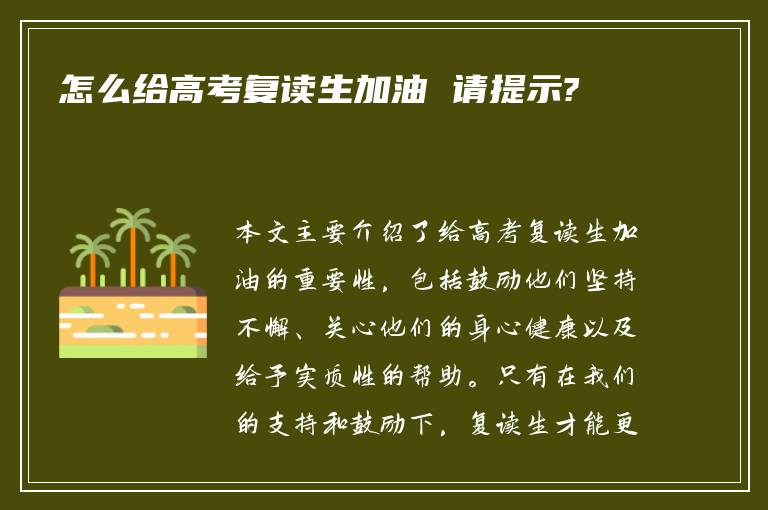 怎么给高考复读生加油 请提示?

本文主要介绍了给高考复读生加油的重要性，包括鼓励他们坚持不懈、关心他们的身心健康以及给予实质性的帮助。只有在我们的支持和鼓励下，复读生才能更